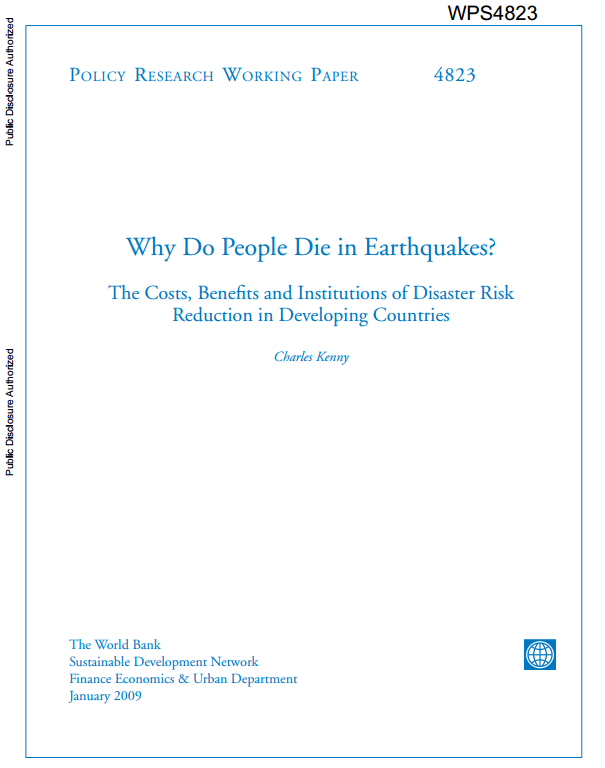 WPS4823

Public Disclosure Authorized

Public Disclosure Authorized

Policy Research Working Paper 4823

Why Do People Die in Earthquakes?

The Costs, Benefits and Institutions of Disaster Risk Reduction in Developing Countries

Charles Kenny

The World Bank
Sustainable Development Network
Finance Economics & Urban Department
January 2009